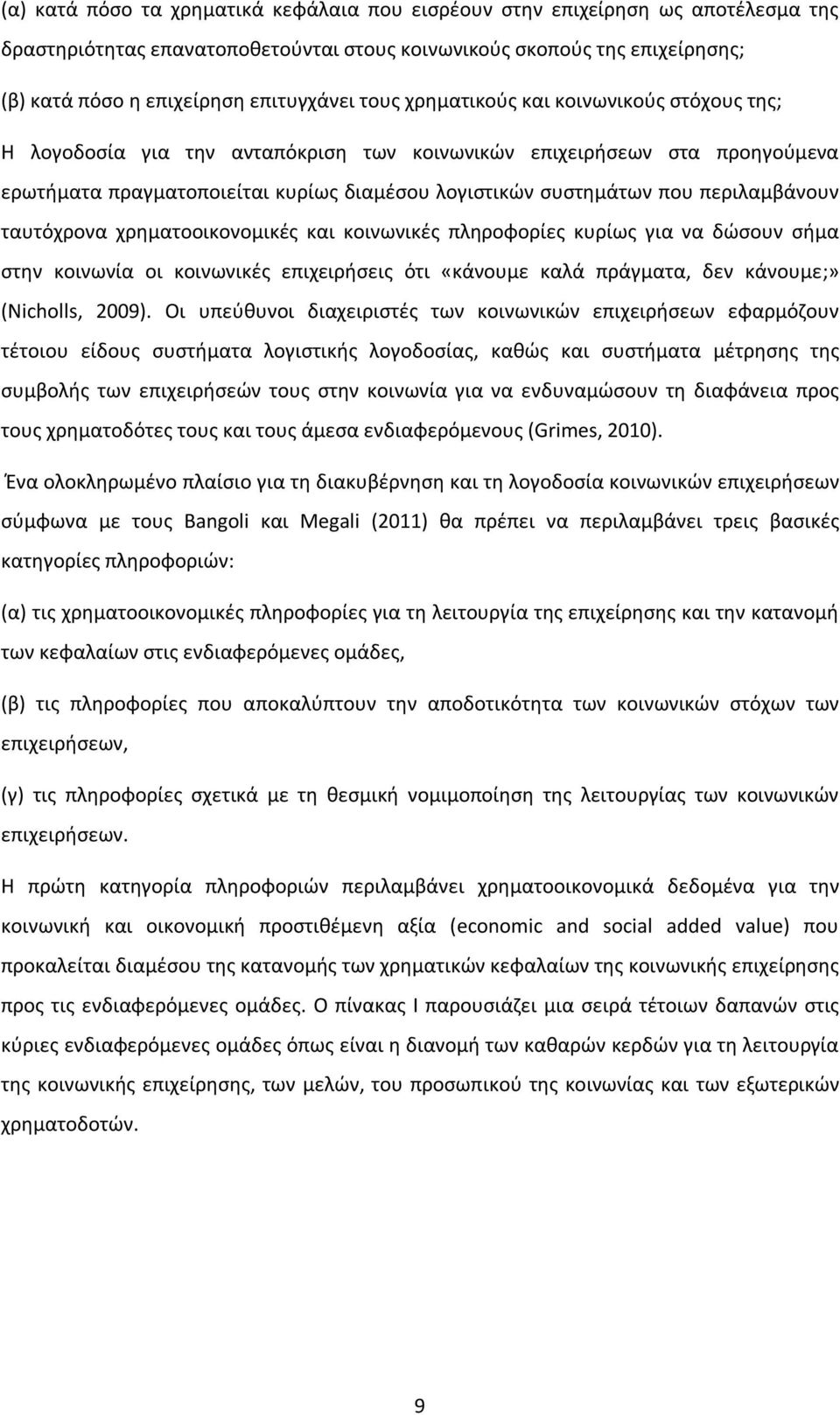 (α) κατά πόσο τα χρηματικά κεφάλαια που εισρέουν στην επιχείρηση ως αποτέλεσμα της δραστηριότητας επανατοποθετούνται στους κοινωνικούς σκοπούς της επιχείρησης;

(β) κατά πόσο η επιχείρηση επιτυγχάνει τους χρηματικούς και κοινωνικούς στόχους της;

Η λογοδοσία για την ανταπόκριση των κοινωνικών επιχειρήσεων στα προηγούμενα ερωτήματα πραγματοποιείται κυρίως διαμέσου λογιστικών συστημάτων που περιλαμβάνουν ταυτόχρονα χρηματοοικονομικές και κοινωνικές πληροφορίες κυρίως για να δώσουν σήμα στην κοινωνία οι κοινωνικές επιχειρήσεις ότι «κάνουμε καλά πράγματα, δεν κάνουμε;» (Nicholls, 2009). Οι υπεύθυνοι διαχειριστές των κοινωνικών επιχειρήσεων εφαρμόζουν τέτοιου είδους συστήματα λογιστικής λογοδοσίας, καθώς και συστήματα μέτρησης της συμβολής των επιχειρήσεών τους στην κοινωνία για να ενδυναμώσουν τη διαφάνεια προς τους χρηματοδότες τους και τους άμεσα ενδιαφερόμενους (Grimes, 2010).

Ένα ολοκληρωμένο πλαίσιο για τη διακυβέρνηση και τη λογοδοσία κοινωνικών επιχειρήσεων σύμφωνα με τους Bangoli και Megali (2011) θα πρέπει να περιλαμβάνει τρεις βασικές κατηγορίες πληροφοριών:

(α) τις χρηματοοικονομικές πληροφορίες για τη λειτουργία της επιχείρησης και την κατανομή των κεφαλαίων στις ενδιαφερόμενες ομάδες,

(β) τις πληροφορίες που αποκαλύπτουν την αποδοτικότητα των κοινωνικών στόχων των επιχειρήσεων,

(γ) τις πληροφορίες σχετικά με τη θεσμική νομιμοποίηση της λειτουργίας των κοινωνικών επιχειρήσεων.

Η πρώτη κατηγορία πληροφοριών περιλαμβάνει χρηματοοικονομικά δεδομένα για την κοινωνική και οικονομική προστιθέμενη αξία (economic and social added value) που προκαλείται διαμέσου της κατανομής των χρηματικών κεφαλαίων της κοινωνικής επιχείρησης προς τις ενδιαφερόμενες ομάδες. Ο πίνακας Ι παρουσιάζει μια σειρά τέτοιων δαπανών στις κύριες ενδιαφερόμενες ομάδες όπως είναι η διανομή των καθαρών κερδών για τη λειτουργία της κοινωνικής επιχείρησης, των μελών, του προσωπικού της κοινωνίας και των εξωτερικών χρηματοδοτών.

9